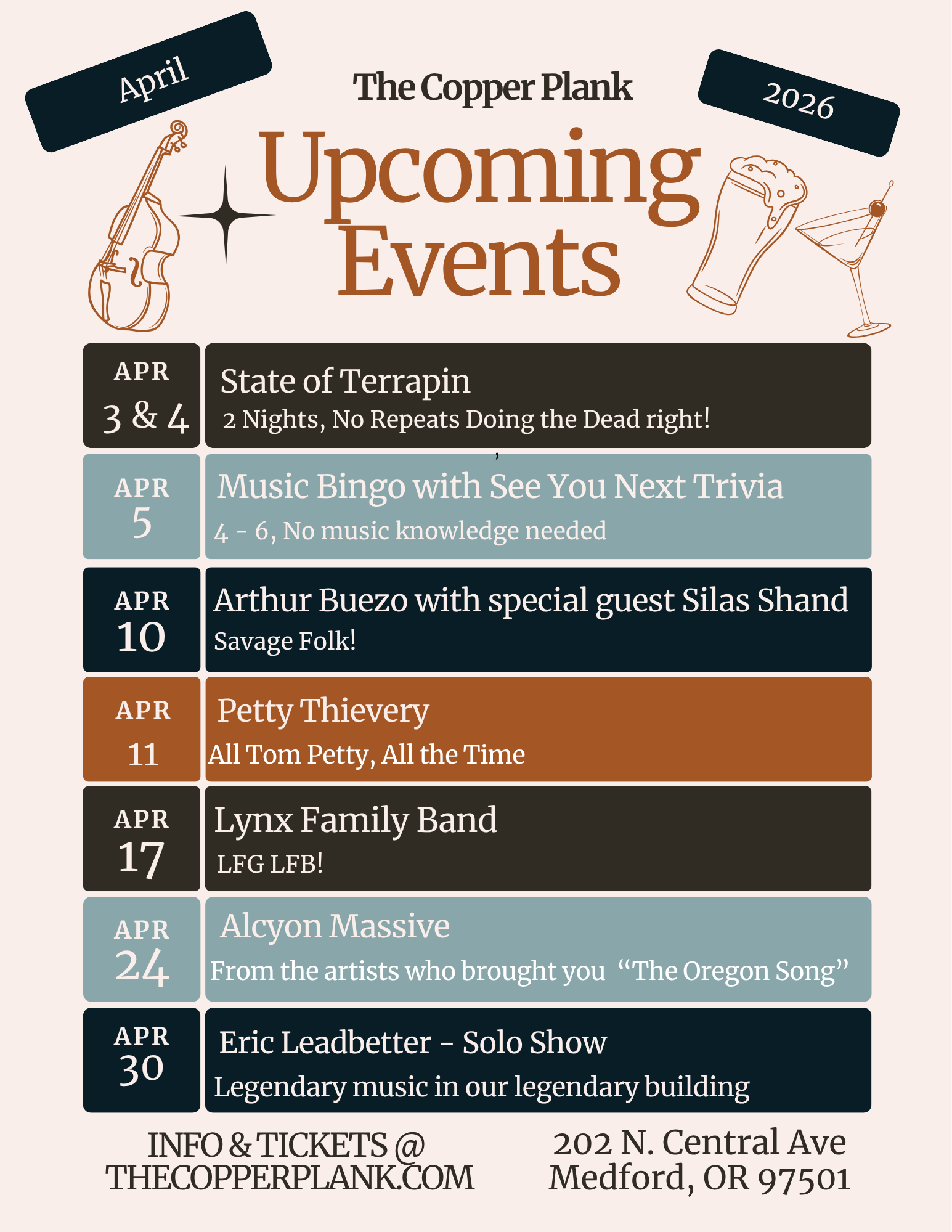 April

The Copper Plank

2026

Upcoming Events

APR
3 & 4

State of Terrapin
2 Nights, No Repeats Doing the Dead right!

APR
5

Music Bingo with See You Next Trivia
4 - 6, No music knowledge needed

APR
10

Arthur Buezo with special guest Silas Shand
Savage Folk!

APR
11

Petty Thievery
All Tom Petty, All the Time

APR
17

Lynx Family Band
LFG LFB!

APR
24

Alcyon Massive
From the artists who brought you "The Oregon Song"

APR
30

Eric Leadbetter - Solo Show
Legendary music in our legendary building

INFO & TICKETS @
THECOPPERPLANK.COM

202 N. Central Ave
Medford, OR 97501